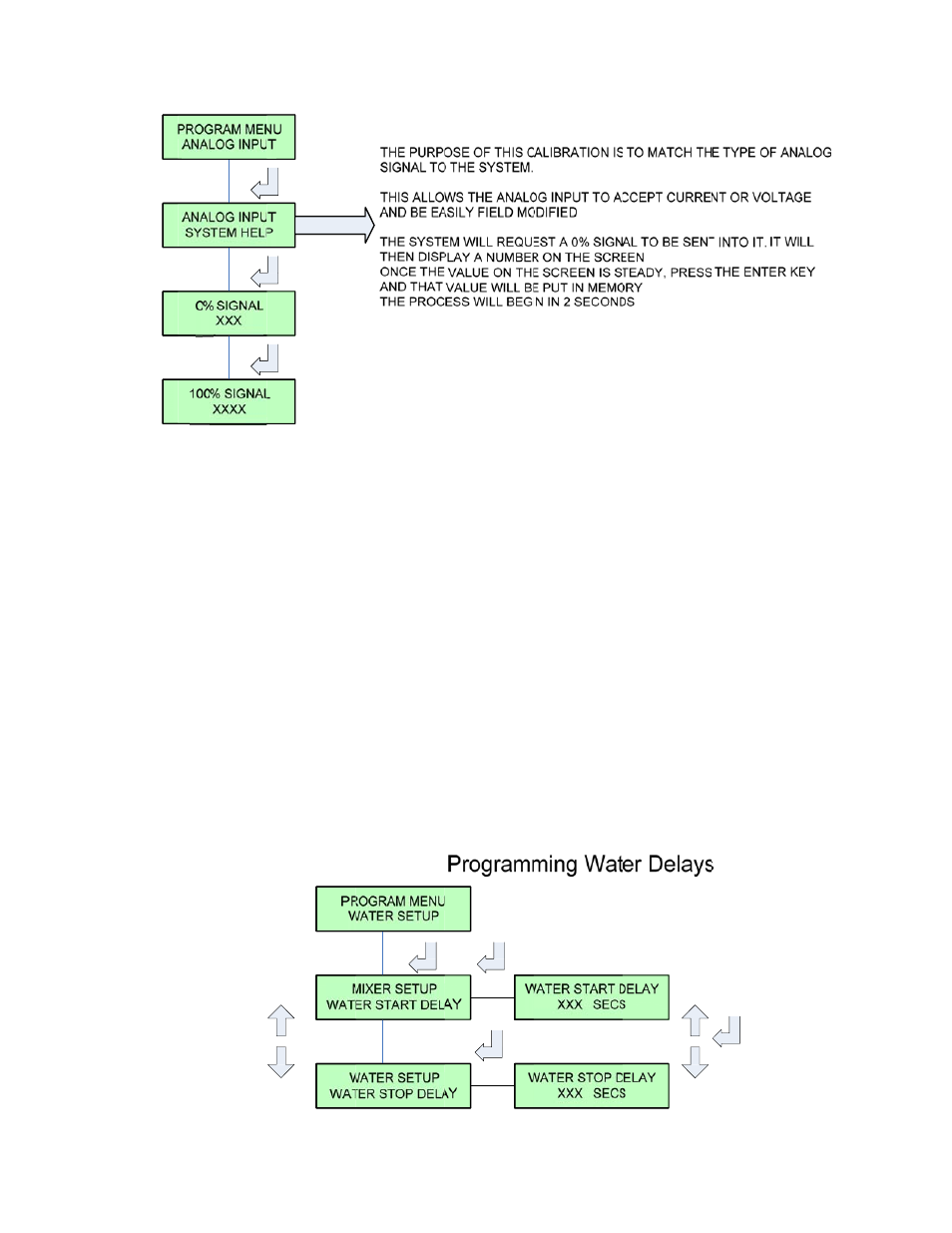 PROGRAM MENU
ANALOG INPUT

ANALOG INPUT
SYSTEM HELP

0% SIGNAL
XXX

100% SIGNAL
XXXX

THE PURPOSE OF THIS CALIBRATION IS TO MATCH THE TYPE OF ANALOG SIGNAL TO THE SYSTEM.

THIS ALLOWS THE ANALOG INPUT TO ACCEPT CURRENT OR VOLTAGE AND BE EASILY FIELD MODIFIED

THE SYSTEM WILL REQUEST A 0% SIGNAL TO BE SENT INTO IT. IT WILL THEN DISPLAY A NUMBER ON THE SCREEN
ONCE THE VALUE ON THE SCREEN IS STEADY, PRESS THE ENTER KEY AND THAT VALUE WILL BE PUT IN MEMORY
THE PROCESS WILL BEGIN IN 2 SECONDS

Programming Water Delays

PROGRAM MENU
WATER SETUP

MIXER SETUP
WATER START DELAY

WATER START DELAY
XXX SECS

WATER SETUP
WATER STOP DELAY

WATER STOP DELAY
XXX SECS